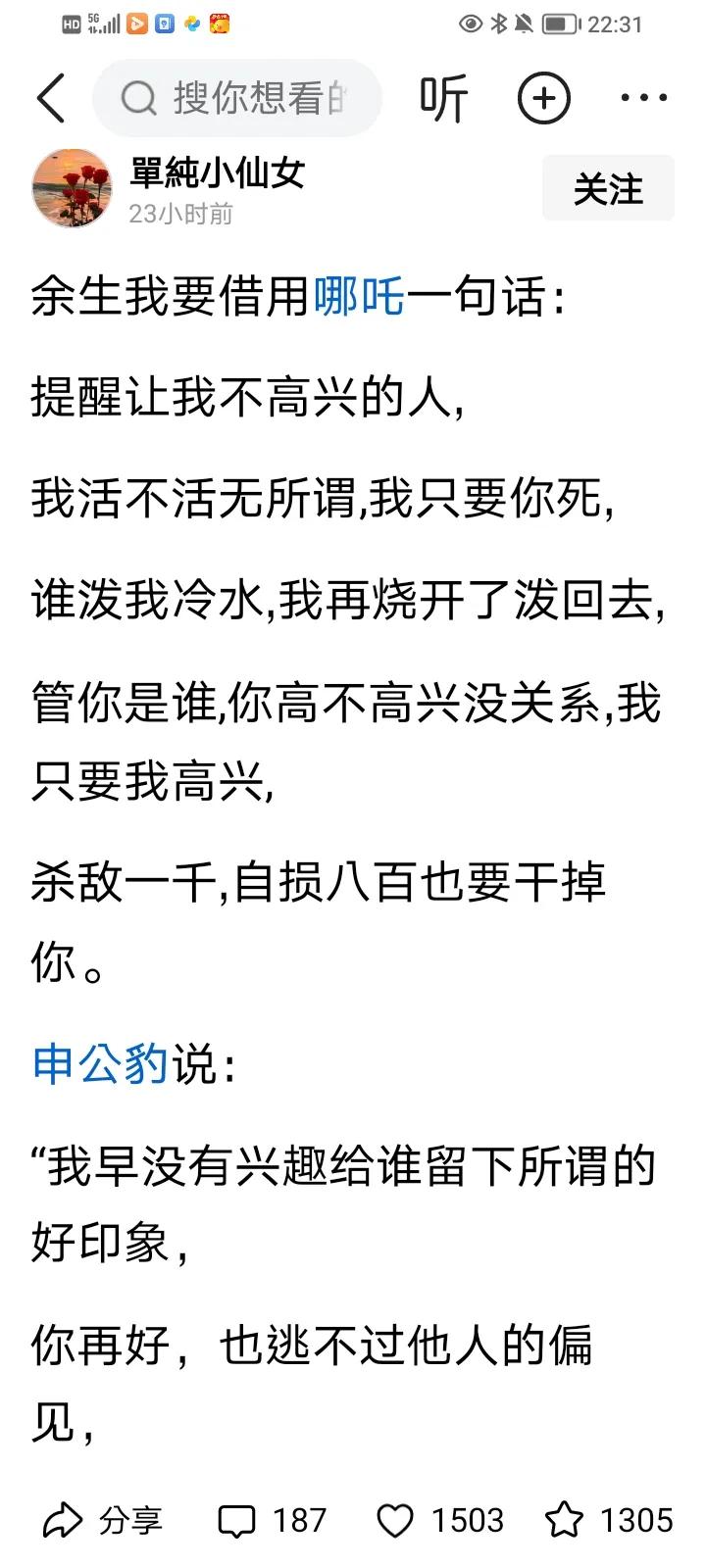 HD 5G 22:31

搜你想看的 听

單純小仙女
23小时前
关注

余生我要借用哪吒一句话:

提醒让我不高兴的人,

我活不活无所谓,我只要你死,

谁泼我冷水,我再烧开了泼回去,

管你是谁,你高不高兴没关系,我只要我高兴,

杀敌一千,自损八百也要干掉你。

申公豹说:

“我早没有兴趣给谁留下所谓的好印象,

你再好，也逃不过他人的偏见,

分享 187 1503 1305